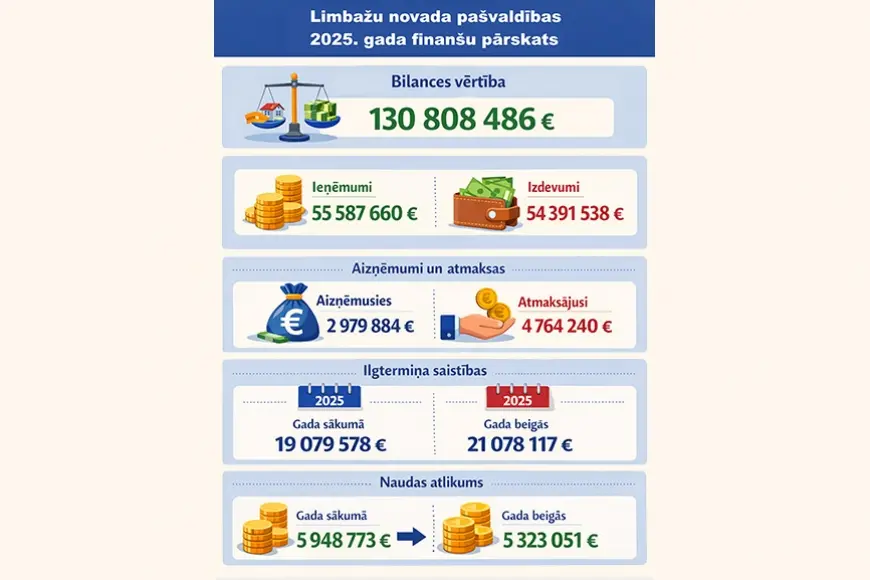 Limbažu novada pašvaldības
2025. gada finanšu pārskats

Bilances vērtība
130 808 486 €

Ieņēmumi
55 587 660 €

Izdevumi
54 391 538 €

Aizņēmumi un atmaksas

Aizņēmusies
2 979 884 €

Atmaksājusi
4 764 240 €

Ilgtermiņa saistības

2025
Gada sākumā
19 079 578 €

2025
Gada beigās
21 078 117 €

Naudas atlikums

Gada sākumā
5 948 773 €

Gada beigās
5 323 051 €